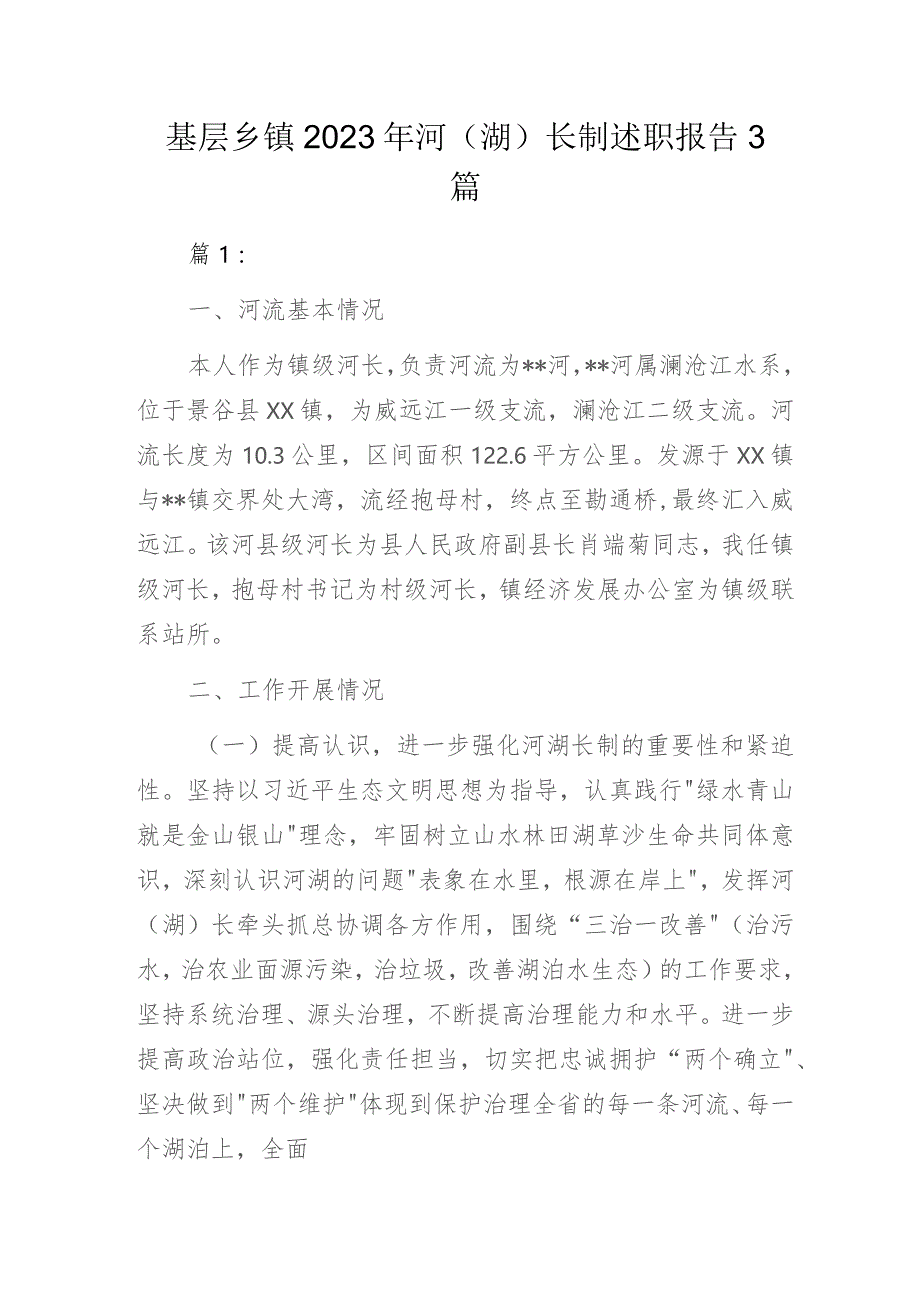 基层乡镇2023年河（湖）长制述职报告3篇

篇1：

一、河流基本情况

本人作为镇级河长，负责河流为**河，**河属澜沧江水系，位于景谷县XX镇，为威远江一级支流，澜沧江二级支流。河流长度为10.3公里，区间面积122.6平方公里。发源于XX镇与**镇交界处大湾，流经抱母村，终点至勘通桥，最终汇入威远江。该河县级河长为县人民政府副县长肖端菊同志，我任镇级河长，抱母村书记为村级河长，镇经济发展办公室为镇级联系站所。

二、工作开展情况

（一）提高认识，进一步强化河湖长制的重要性和紧迫性。坚持以习近平生态文明思想为指导，认真践行"绿水青山就是金山银山"理念，牢固树立山水林田湖草沙生命共同体意识，深刻认识河湖的问题"表象在水里，根源在岸上"，发挥河（湖）长牵头抓总协调各方作用，围绕“三治一改善"（治污水，治农业面源污染，治垃圾，改善湖泊水生态）的工作要求，坚持系统治理、源头治理，不断提高治理能力和水平。进一步提高政治站位，强化责任担当，切实把忠诚拥护“两个确立"、坚决做到"两个维护"体现到保护治理全省的每一条河流、每一个湖泊上，全面